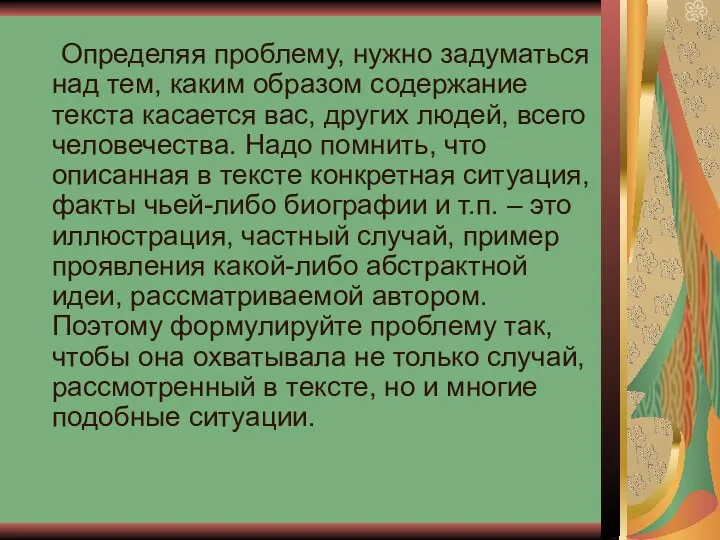 Определяя проблему, нужно задуматься над тем, каким образом содержание текста касается вас, других людей, всего человечества. Надо помнить, что описанная в тексте конкретная ситуация, факты чьей-либо биографии и т.п. – это иллюстрация, частный случай, пример проявления какой-либо абстрактной идеи, рассматриваемой автором. Поэтому формулируйте проблему так, чтобы она охватывала не только случай, рассмотренный в тексте, но и многие подобные ситуации.